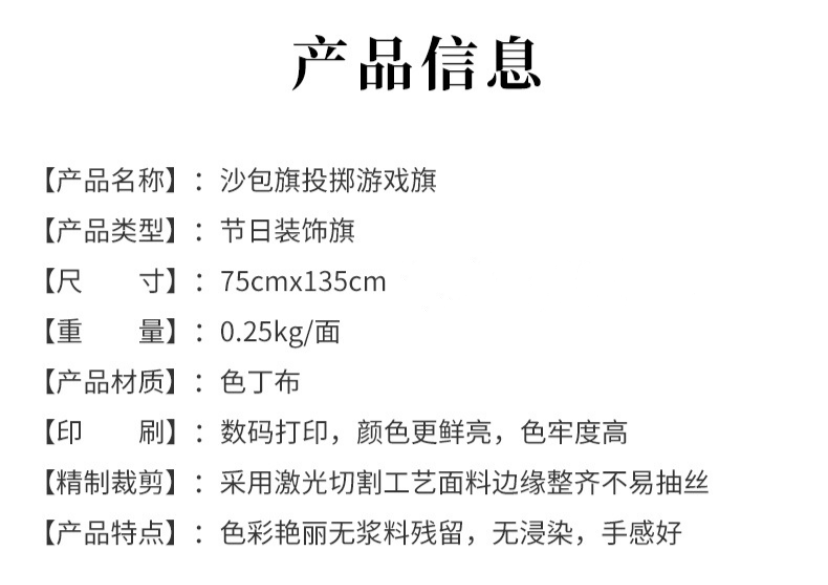 产品信息

【产品名称】：沙包旗投掷游戏旗

【产品类型】：节日装饰旗

【尺　　寸】：75cmx135cm

【重　　量】：0.25kg/面

【产品材质】：色丁布

【印　　刷】：数码打印，颜色更鲜亮，色牢度高

【精制裁剪】：采用激光切割工艺面料边缘整齐不易抽丝

【产品特点】：色彩艳丽无浆料残留，无浸染，手感好